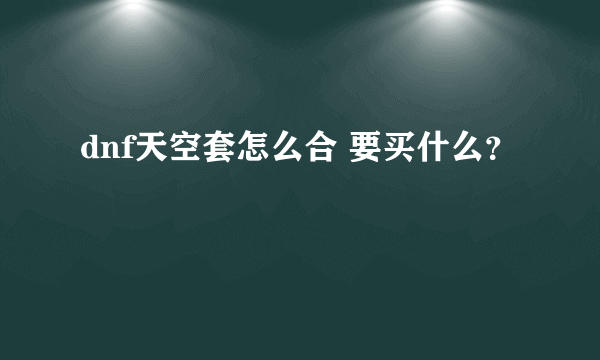 dnf天空套怎么合 要买什么?